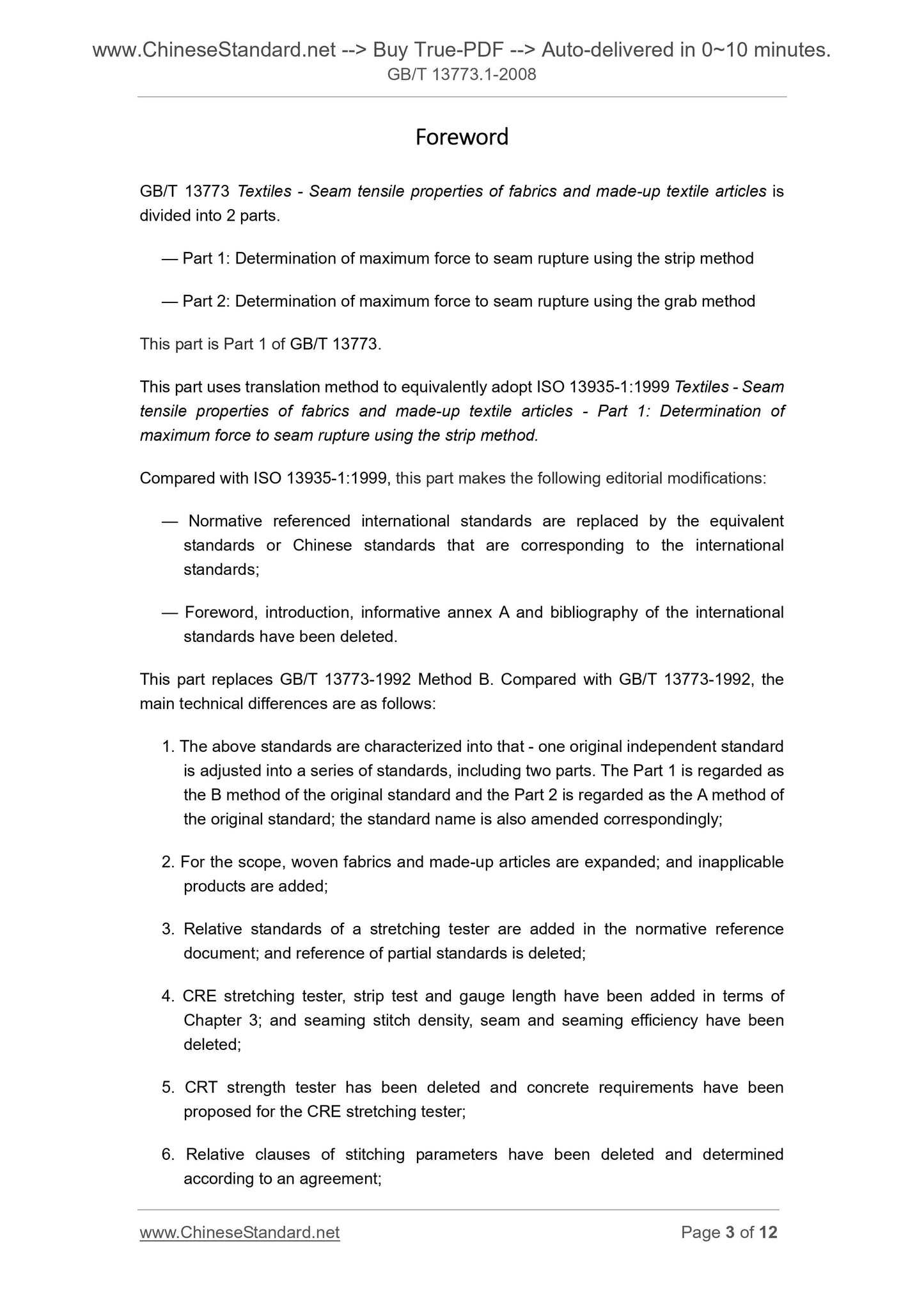 www.ChineseStandard.net --> Buy True-PDF --> Auto-delivered in 0~10 minutes.
GB/T 13773.1-2008

Foreword

GB/T 13773 Textiles - Seam tensile properties of fabrics and made-up textile articles is divided into 2 parts.

— Part 1: Determination of maximum force to seam rupture using the strip method

— Part 2: Determination of maximum force to seam rupture using the grab method

This part is Part 1 of GB/T 13773.

This part uses translation method to equivalently adopt ISO 13935-1:1999 Textiles - Seam tensile properties of fabrics and made-up textile articles - Part 1: Determination of maximum force to seam rupture using the strip method.

Compared with ISO 13935-1:1999, this part makes the following editorial modifications:

— Normative referenced international standards are replaced by the equivalent standards or Chinese standards that are corresponding to the international standards;

— Foreword, introduction, informative annex A and bibliography of the international standards have been deleted.

This part replaces GB/T 13773-1992 Method B. Compared with GB/T 13773-1992, the main technical differences are as follows:

1. The above standards are characterized into that - one original independent standard is adjusted into a series of standards, including two parts. The Part 1 is regarded as the B method of the original standard and the Part 2 is regarded as the A method of the original standard; the standard name is also amended correspondingly;

2. For the scope, woven fabrics and made-up articles are expanded; and inapplicable products are added;

3. Relative standards of a stretching tester are added in the normative reference document; and reference of partial standards is deleted;

4. CRE stretching tester, strip test and gauge length have been added in terms of Chapter 3; and seaming stitch density, seam and seaming efficiency have been deleted;

5. CRT strength tester has been deleted and concrete requirements have been proposed for the CRE stretching tester;

6. Relative clauses of stitching parameters have been deleted and determined according to an agreement;

www.ChineseStandard.net
Page 3 of 12